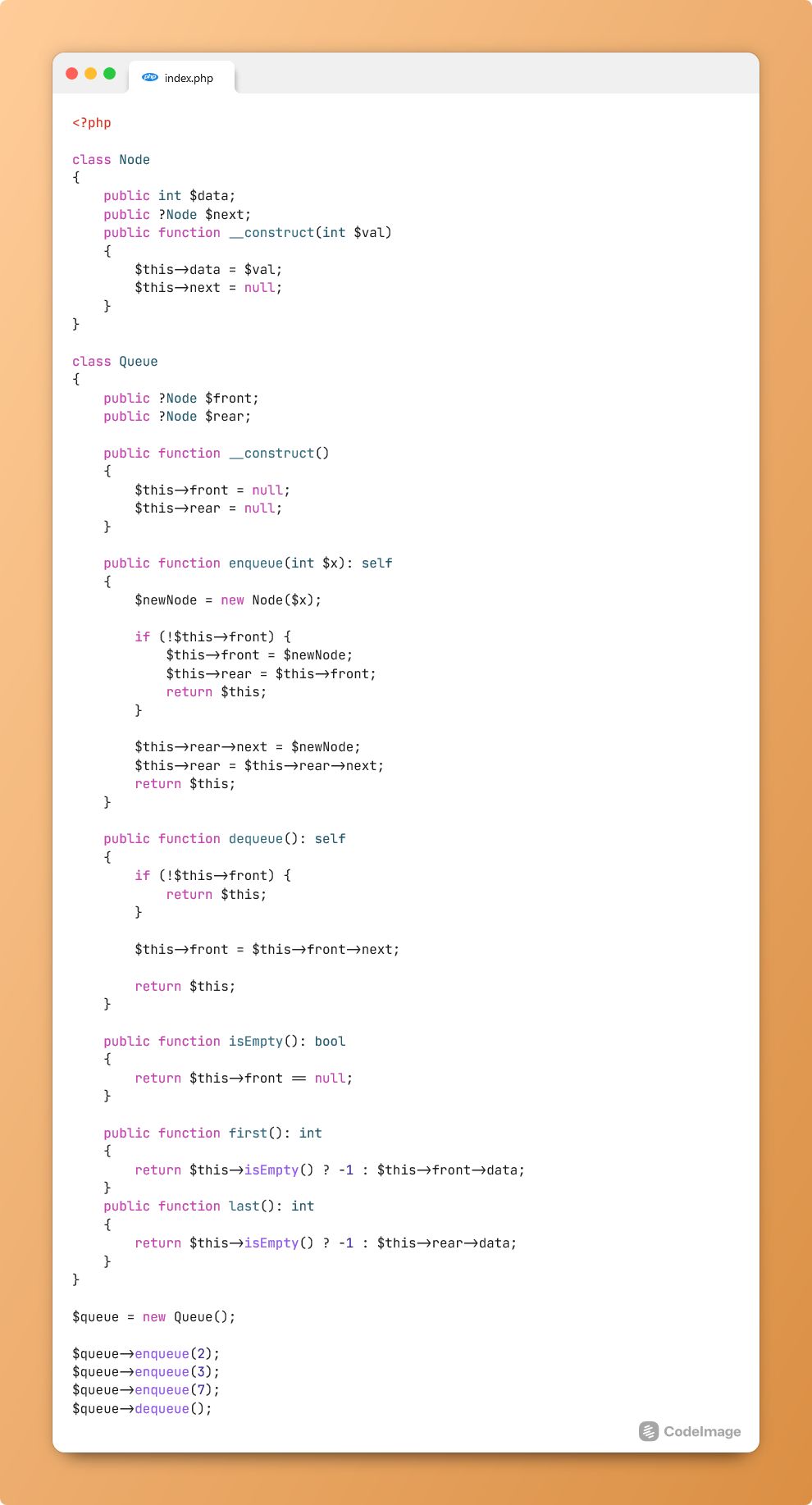 index.php

<?php

class Node
{
    public int $data;
    public ?Node $next;
    public function __construct(int $val)
    {
        $this→data = $val;
        $this→next = null;
    }
}

class Queue
{
    public ?Node $front;
    public ?Node $rear;

    public function __construct()
    {
        $this→front = null;
        $this→rear = null;
    }

    public function enqueue(int $x): self
    {
        $newNode = new Node($x);

        if (!$this→front) {
            $this→front = $newNode;
            $this→rear = $this→front;
            return $this;
        }

        $this→rear→next = $newNode;
        $this→rear = $this→rear→next;
        return $this;
    }

    public function dequeue(): self
    {
        if (!$this→front) {
            return $this;
        }

        $this→front = $this→front→next;

        return $this;
    }

    public function isEmpty(): bool
    {
        return $this→front == null;
    }

    public function first(): int
    {
        return $this→isEmpty() ? -1 : $this→front→data;
    }
    public function last(): int
    {
        return $this→isEmpty() ? -1 : $this→rear→data;
    }
}

$queue = new Queue();

$queue→enqueue(2);
$queue→enqueue(3);
$queue→enqueue(7);
$queue→dequeue();

CodeImage